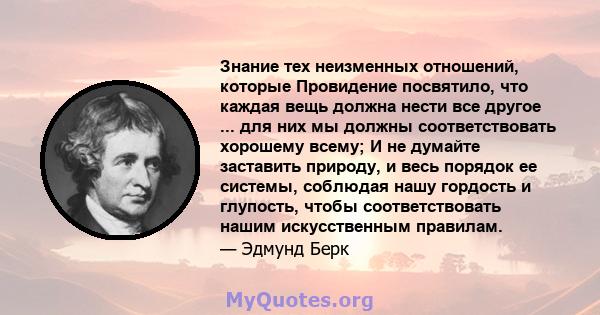 Знание тех неизменных отношений, которые Провидение посвятило, что каждая вещь должна нести все другое ... для них мы должны соответствовать хорошему всему; И не думайте заставить природу, и весь порядок ее системы, соблюдая нашу гордость и глупость, чтобы соответствовать нашим искусственным правилам.
— Эдмунд Берк

MyQuotes.org